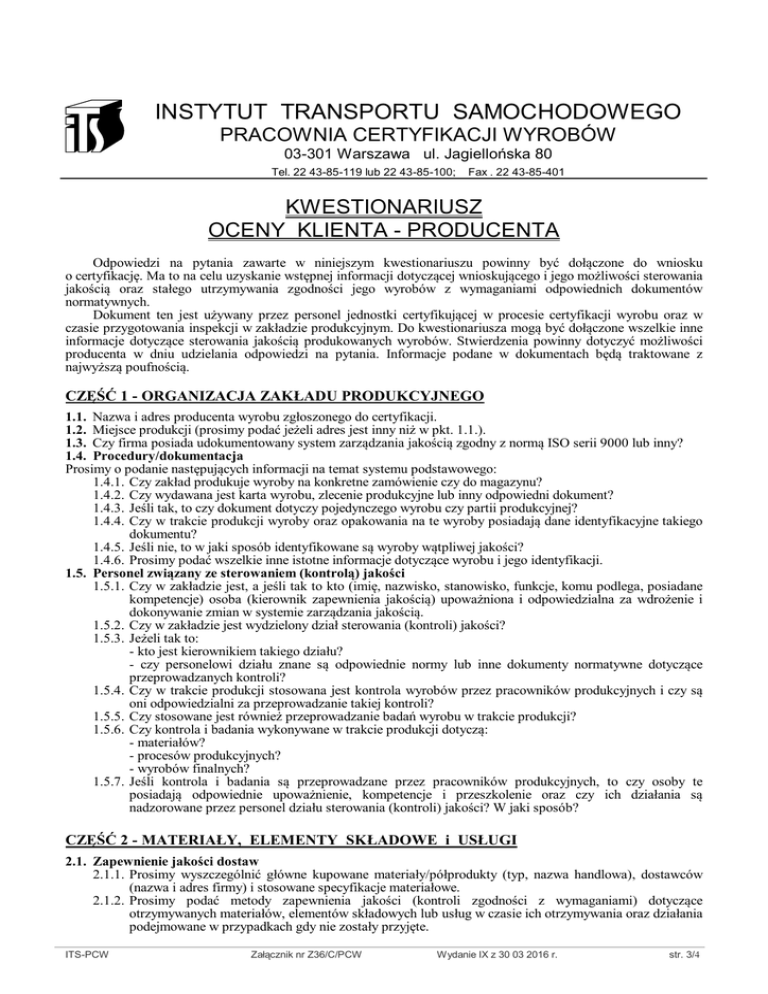 ITS

INSTYTUT TRANSPORTU SAMOCHODOWEGO
PRACOWNIA CERTYFIKACJI WYROBÓW
03-301 Warszawa ul. Jagiellońska 80
Tel. 22 43-85-119 lub 22 43-85-100; Fax . 22 43-85-401

KWESTIONARIUSZ
OCENY KLIENTA - PRODUCENTA

Odpowiedzi na pytania zawarte w niniejszym kwestionariuszu powinny być dołączone do wniosku o certyfikację. Ma to na celu uzyskanie wstępnej informacji dotyczącej wnioskującego i jego możliwości sterowania jakością oraz stałego utrzymywania zgodności jego wyrobów z wymaganiami odpowiednich dokumentów normatywnych.
Dokument ten jest używany przez personel jednostki certyfikującej w procesie certyfikacji wyrobu oraz w czasie przygotowania inspekcji w zakładzie produkcyjnym. Do kwestionariusza mogą być dołączone wszelkie inne informacje dotyczące sterowania jakością produkowanych wyrobów. Stwierdzenia powinny dotyczyć możliwości producenta w dniu udzielania odpowiedzi na pytania. Informacje podane w dokumentach będą traktowane z najwyższą poufnością.

CZĘŚĆ 1 - ORGANIZACJA ZAKŁADU PRODUKCYJNEGO

1.1. Nazwa i adres producenta wyrobu zgłoszonego do certyfikacji.
1.2. Miejsce produkcji (prosimy podać jeżeli adres jest inny niż w pkt. 1.1.).
1.3. Czy firma posiada udokumentowany system zarządzania jakością zgodny z normą ISO serii 9000 lub inny?
1.4. Procedury/dokumentacja
Prosimy o podanie następujących informacji na temat systemu podstawowego:
1.4.1. Czy zakład produkuje wyroby na konkretne zamówienie czy do magazynu?
1.4.2. Czy wydawana jest karta wyrobu, zlecenie produkcyjne lub inny odpowiedni dokument?
1.4.3. Jeśli tak, to czy dokument dotyczy pojedynczego wyrobu czy partii produkcyjnej?
1.4.4. Czy w trakcie produkcji wyroby oraz opakowania na te wyroby posiadają dane identyfikacyjne takiego dokumentu?
1.4.5. Jeśli nie, to w jaki sposób identyfikowane są wyroby wątpliwej jakości?
1.4.6. Prosimy podać wszelkie inne istotne informacje dotyczące wyrobu i jego identyfikacji.
1.5. Personel związany ze sterowaniem (kontrolą) jakości
1.5.1. Czy w zakładzie jest, a jeśli tak to kto (imię, nazwisko, stanowisko, funkcje, komu podlega, posiadane kompetencje) osoba (kierownik zapewnienia jakością) upoważniona i odpowiedzialna za wdrożenie i dokonywanie zmian w systemie zarządzania jakością.
1.5.2. Czy w zakładzie jest wydzielony dział sterowania (kontroli) jakości?
1.5.3. Jeżeli tak to:
- kto jest kierownikiem takiego działu?
- czy personelowi działu znane są odpowiednie normy lub inne dokumenty normatywne dotyczące przeprowadzanych kontroli?
1.5.4. Czy w trakcie produkcji stosowana jest kontrola wyrobów przez pracowników produkcyjnych i czy są oni odpowiedzialni za przeprowadzanie takiej kontroli?
1.5.5. Czy stosowane jest również przeprowadzanie badań wyrobu w trakcie produkcji?
1.5.6. Czy kontrola i badania wykonywane w trakcie produkcji dotyczą:
- materiałów?
- procesów produkcyjnych?
- wyrobów finalnych?
1.5.7. Jeśli kontrola i badania są przeprowadzane przez pracowników produkcyjnych, to czy osoby te posiadają odpowiednie upoważnienie, kompetencje i przeszkolenie oraz czy ich działania są nadzorowane przez personel działu sterowania (kontroli) jakości? W jaki sposób?

CZĘŚĆ 2 - MATERIAŁY, ELEMENTY SKŁADOWE i USŁUGI

2.1. Zapewnienie jakości dostaw
2.1.1. Prosimy wyszczególnić główne kupowane materiały/półprodukty (typ, nazwa handlowa), dostawców (nazwa i adres firmy) i stosowane specyfikacje materiałowe.
2.1.2. Prosimy podać metody zapewnienia jakości (kontroli zgodności z wymaganiami) dotyczące otrzymywanych materiałów, elementów składowych lub usług w czasie ich otrzymywania oraz działania podejmowane w przypadkach gdy nie zostały przyjęte.

ITS-PCW Załącznik nr Z36/C/PCW Wydanie IX z 30 03 2016 r. str. 3/4